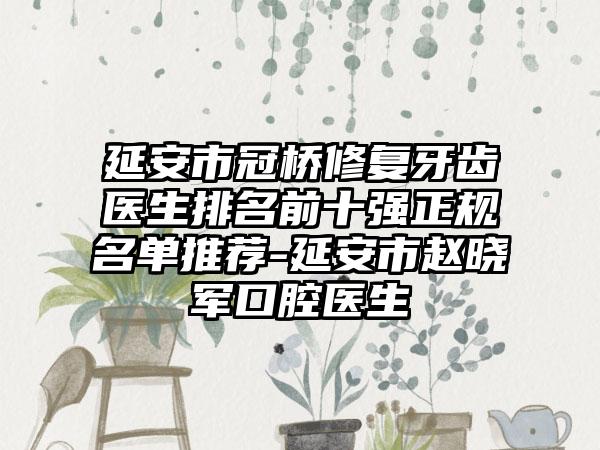 延安市冠桥修复牙齿医生排名前十强正规名单推荐-延安市赵晓军口腔医生